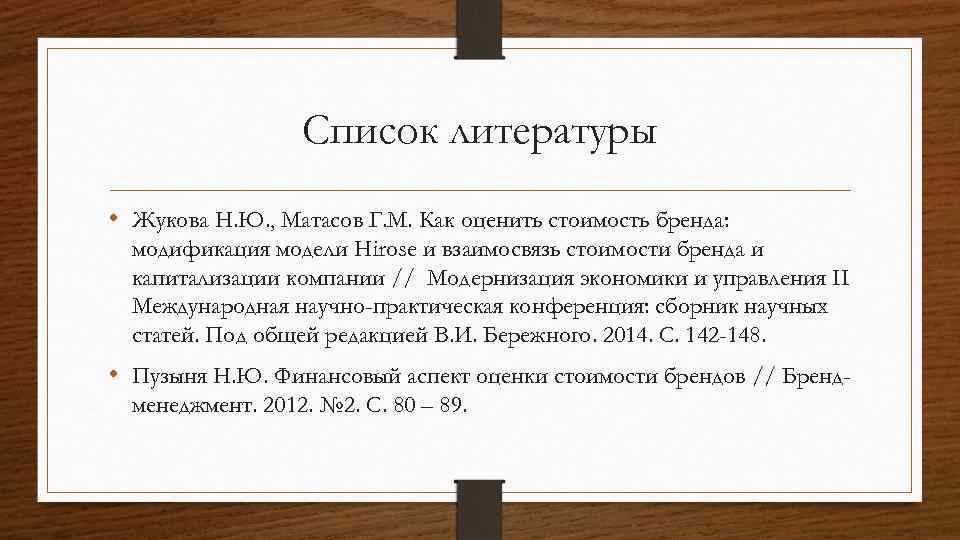 Список литературы

• Жукова Н.Ю., Матасов Г.М. Как оценить стоимость бренда: модификация модели Hirose и взаимосвязь стоимости бренда и капитализации компании // Модернизация экономики и управления II Международная научно-практическая конференция: сборник научных статей. Под общей редакцией В.И. Бережного. 2014. С. 142-148.

• Пузыня Н.Ю. Финансовый аспект оценки стоимости брендов // Бренд-менеджмент. 2012. №2. С. 80 – 89.